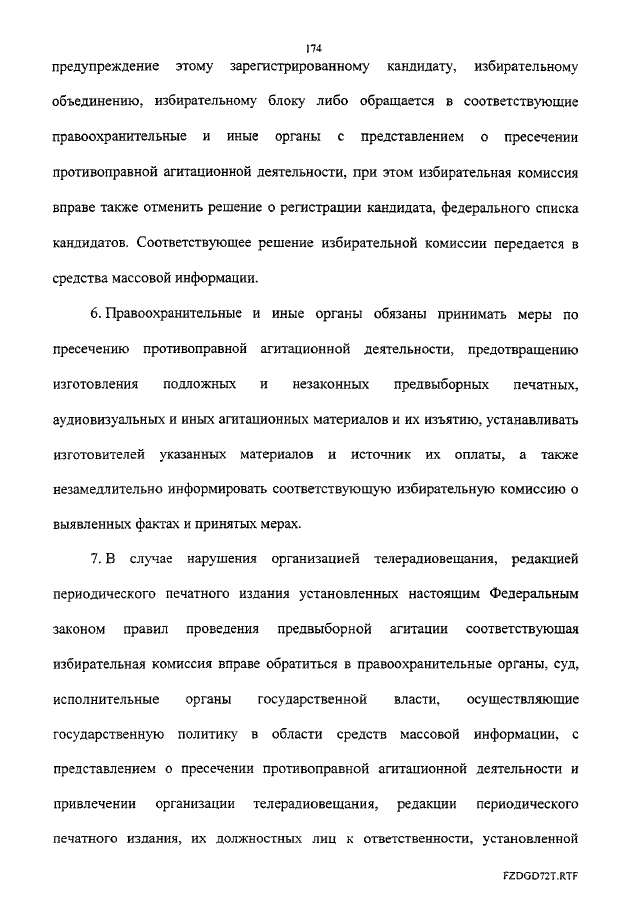 174

предупреждение этому зарегистрированному кандидату, избирательному объединению, избирательному блоку либо обращается в соответствующие правоохранительные и иные органы с представлением о пресечении противоправной агитационной деятельности, при этом избирательная комиссия вправе также отменить решение о регистрации кандидата, федерального списка кандидатов. Соответствующее решение избирательной комиссии передается в средства массовой информации.

6. Правоохранительные и иные органы обязаны принимать меры по пресечению противоправной агитационной деятельности, предотвращению изготовления подложных и незаконных предвыборных печатных, аудиовизуальных и иных агитационных материалов и их изъятию, устанавливать изготовителей указанных материалов и источник их оплаты, а также незамедлительно информировать соответствующую избирательную комиссию о выявленных фактах и принятых мерах.

7. В случае нарушения организацией телерадиовещания, редакцией периодического печатного издания установленных настоящим Федеральным законом правил проведения предвыборной агитации соответствующая избирательная комиссия вправе обратиться в правоохранительные органы, суд, исполнительные органы государственной власти, осуществляющие государственную политику в области средств массовой информации, с представлением о пресечении противоправной агитационной деятельности и привлечении организации телерадиовещания, редакции периодического печатного издания, их должностных лиц к ответственности, установленной

FZDGD72T.RTF